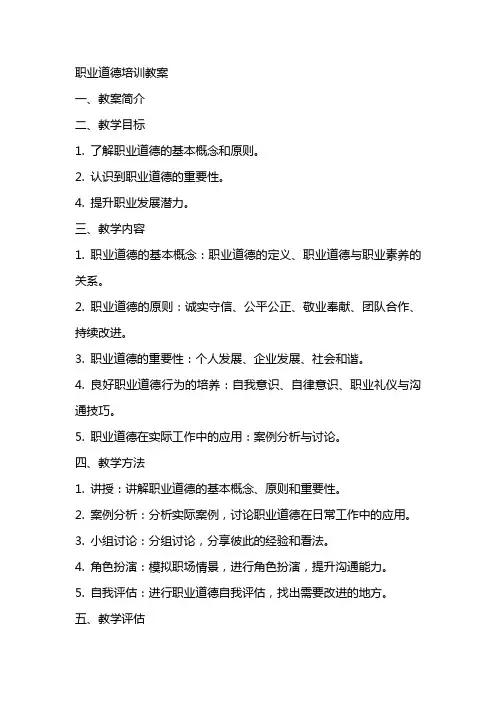 职业道德培训教案

一、教案简介

二、教学目标

1. 了解职业道德的基本概念和原则。

2. 认识到职业道德的重要性。

4. 提升职业发展潜力。

三、教学内容

1. 职业道德的基本概念：职业道德的定义、职业道德与职业素养的关系。

2. 职业道德的原则：诚实守信、公平公正、敬业奉献、团队合作、持续改进。

3. 职业道德的重要性：个人发展、企业发展、社会和谐。

4. 良好职业道德行为的培养：自我意识、自律意识、职业礼仪与沟通技巧。

5. 职业道德在实际工作中的应用：案例分析与讨论。

四、教学方法

1. 讲授：讲解职业道德的基本概念、原则和重要性。

2. 案例分析：分析实际案例，讨论职业道德在日常工作中的应用。

3. 小组讨论：分组讨论，分享彼此的经验和看法。

4. 角色扮演：模拟职场情景，进行角色扮演，提升沟通能力。

5. 自我评估：进行职业道德自我评估，找出需要改进的地方。

五、教学评估